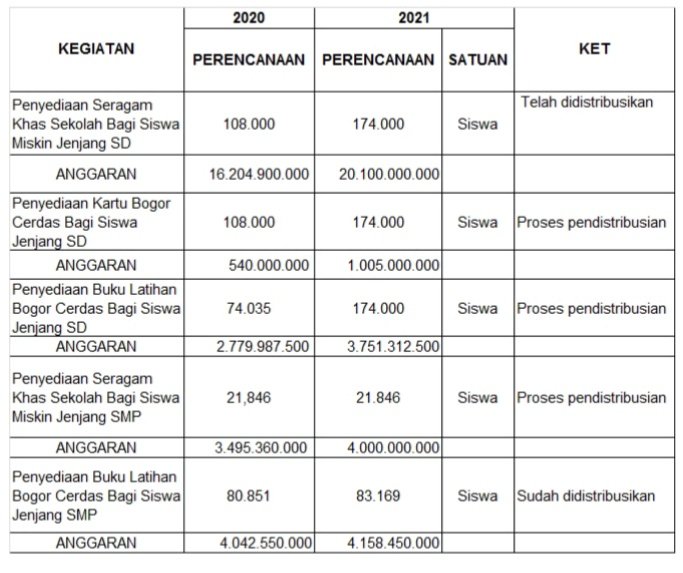 | KEGIATAN | 2020 PERENCANAAN | 2021 PERENCANAAN | SATUAN | KET |
|---|---|---|---|---|
| Penyediaan Seragam Khas Sekolah Bagi Siswa Miskin Jenjang SD | 108.000 | 174.000 | Siswa | Telah didistribusikan |
| ANGGARAN | 16.204.900.000 | 20.100.000.000 | | |
| Penyediaan Kartu Bogor Cerdas Bagi Siswa Jenjang SD | 108.000 | 174.000 | Siswa | Proses pendistribusian |
| ANGGARAN | 540.000.000 | 1.005.000.000 | | |
| Penyediaan Buku Latihan Bogor Cerdas Bagi Siswa Jenjang SD | 74.035 | 174.000 | Siswa | Proses pendistribusian |
| ANGGARAN | 2.779.987.500 | 3.751.312.500 | | |
| Penyediaan Seragam Khas Sekolah Bagi Siswa Miskin Jenjang SMP | 21,846 | 21.846 | Siswa | Proses pendistribusian |
| ANGGARAN | 3.495.360.000 | 4.000.000.000 | | |
| Penyediaan Buku Latihan Bogor Cerdas Bagi Siswa Jenjang SMP | 80.851 | 83.169 | Siswa | Sudah didistribusikan |
| ANGGARAN | 4.042.550.000 | 4.158.450.000 | | |